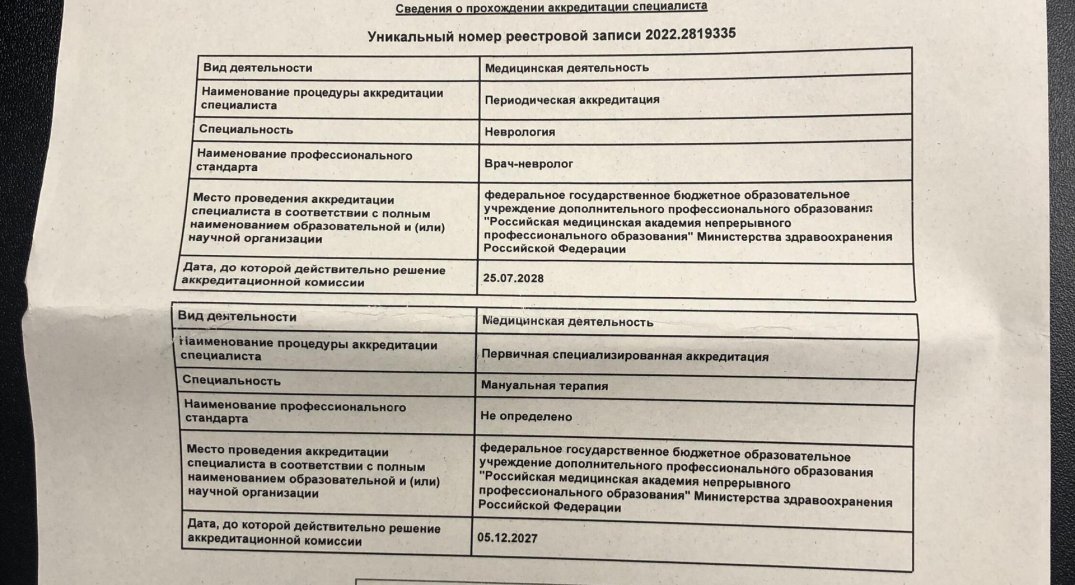 Сведения о прохождении аккредитации специалиста

Уникальный номер реестровой записи 2022.2819335

| Вид деятельности | Медицинская деятельность |
|---|---|
| Наименование процедуры аккредитации специалиста | Периодическая аккредитация |
| Специальность | Неврология |
| Наименование профессионального стандарта | Врач-невролог |
| Место проведения аккредитации специалиста в соответствии с полным наименованием образовательной и (или) научной организации | федеральное государственное бюджетное образовательное учреждение дополнительного профессионального образования "Российская медицинская академия непрерывного профессионального образования" Министерства здравоохранения Российской Федерации |
| Дата, до которой действительно решение аккредитационной комиссии | 25.07.2028 |

| Вид деятельности | Медицинская деятельность |
|---|---|
| Наименование процедуры аккредитации специалиста | Первичная специализированная аккредитация |
| Специальность | Мануальная терапия |
| Наименование профессионального стандарта | Не определено |
| Место проведения аккредитации специалиста в соответствии с полным наименованием образовательной и (или) научной организации | федеральное государственное бюджетное образовательное учреждение дополнительного профессионального образования "Российская медицинская академия непрерывного профессионального образования" Министерства здравоохранения Российской Федерации |
| Дата, до которой действительно решение аккредитационной комиссии | 05.12.2027 |